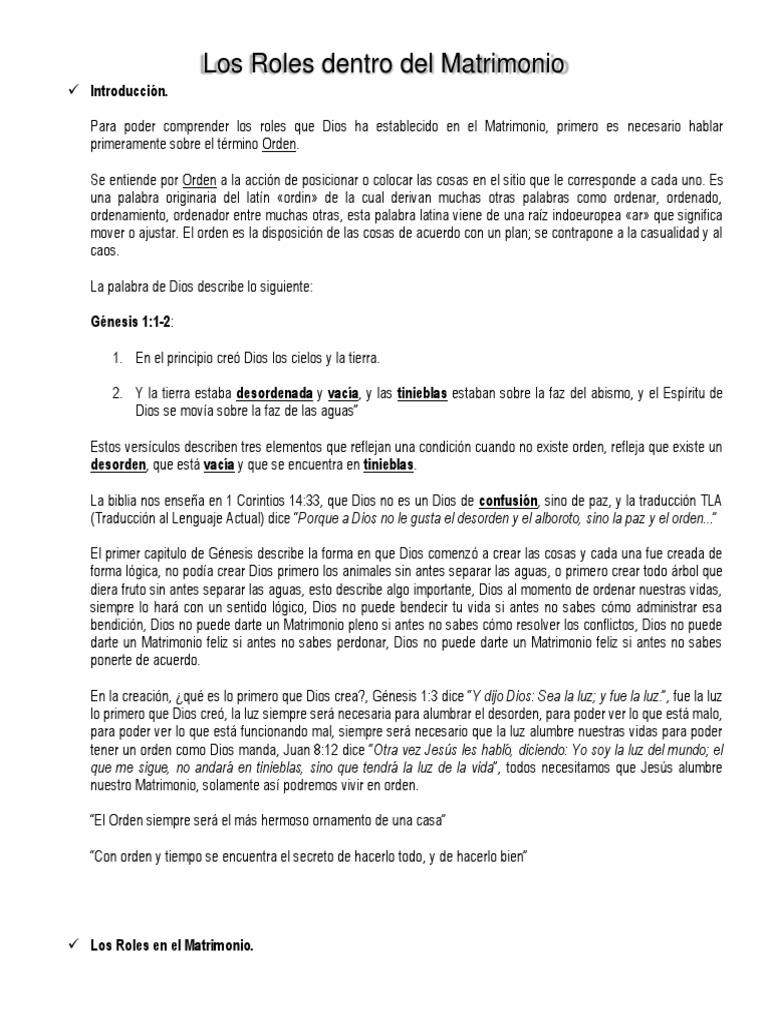 Los Roles dentro del Matrimonio

✓ Introducción.

Para poder comprender los roles que Dios ha establecido en el Matrimonio, primero es necesario hablar primeramente sobre el término Orden.

Se entiende por Orden a la acción de posicionar o colocar las cosas en el sitio que le corresponde a cada uno. Es una palabra originaria del latín «ordin» de la cual derivan muchas otras palabras como ordenar, ordenado, ordenamiento, ordenador entre muchas otras, esta palabra latina viene de una raíz indoeuropea «ar» que significa mover o ajustar. El orden es la disposición de las cosas de acuerdo con un plan; se contrapone a la casualidad y al caos.

La palabra de Dios describe lo siguiente:

Génesis 1:1-2:

1. En el principio creó Dios los cielos y la tierra.

2. Y la tierra estaba desordenada y vacía, y las tinieblas estaban sobre la faz del abismo, y el Espíritu de Dios se movía sobre la faz de las aguas"

Estos versículos describen tres elementos que reflejan una condición cuando no existe orden, refleja que existe un desorden, que está vacía y que se encuentra en tinieblas.

La biblia nos enseña en 1 Corintios 14:33, que Dios no es un Dios de confusión, sino de paz, y la traducción TLA (Traducción al Lenguaje Actual) dice "Porque a Dios no le gusta el desorden y el alboroto, sino la paz y el orden..."

El primer capitulo de Génesis describe la forma en que Dios comenzó a crear las cosas y cada una fue creada de forma lógica, no podía crear Dios primero los animales sin antes separar las aguas, o primero crear todo árbol que diera fruto sin antes separar las aguas, esto describe algo importante, Dios al momento de ordenar nuestras vidas, siempre lo hará con un sentido lógico, Dios no puede bendecir tu vida si antes no sabes cómo administrar esa bendición, Dios no puede darte un Matrimonio pleno si antes no sabes cómo resolver los conflictos, Dios no puede darte un Matrimonio feliz si antes no sabes perdonar, Dios no puede darte un Matrimonio feliz si antes no sabes ponerte de acuerdo.

En la creación, ¿qué es lo primero que Dios crea?, Génesis 1:3 dice "Y dijo Dios: Sea la luz; y fue la luz.", fue la luz lo primero que Dios creó, la luz siempre será necesaria para alumbrar el desorden, para poder ver lo que está malo, para poder ver lo que está funcionando mal, siempre será necesario que la luz alumbre nuestras vidas para poder tener un orden como Dios manda, Juan 8:12 dice "Otra vez Jesús les habló, diciendo: Yo soy la luz del mundo; el que me sigue, no andará en tinieblas, sino que tendrá la luz de la vida", todos necesitamos que Jesús alumbre nuestro Matrimonio, solamente así podremos vivir en orden.

"El Orden siempre será el más hermoso ornamento de una casa"

"Con orden y tiempo se encuentra el secreto de hacerlo todo, y de hacerlo bien"

✓ Los Roles en el Matrimonio.